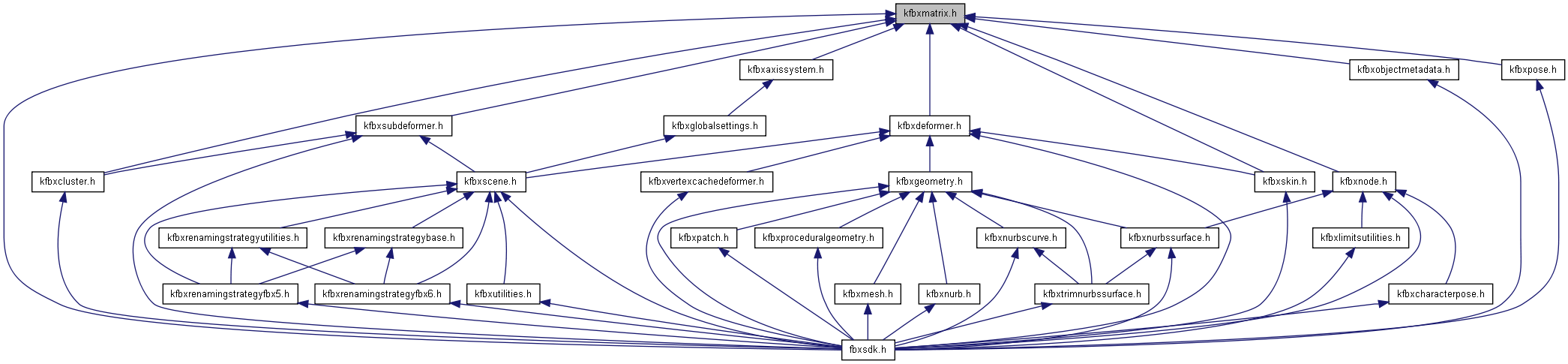 kfbxmatrix.h

kfbxaxissystem.h

kfbxobjectmetadata.h

kfbxpose.h

kfbxsubdeformer.h

kfbxglobalsettings.h

kfbxdeformer.h

kfbxcluster.h

kfbxscene.h

kfbxvertexcachedeformer.h

kfbxgeometry.h

kfbxskin.h

kfbxnode.h

kfbxrenamingstrategyutilities.h

kfbxrenamingstrategybase.h

kfbxpatch.h

kfbxproceduralgeometry.h

kfbxnurbscurve.h

kfbxnurbssurface.h

kfbxlimitsutilities.h

kfbxrenamingstrategyfbx5.h

kfbxrenamingstrategyfbx6.h

kfbxutilities.h

kfbxmesh.h

kfbxnurb.h

kfbxtrimnurbssurface.h

kfbxcharacterpose.h

fbxsdk.h